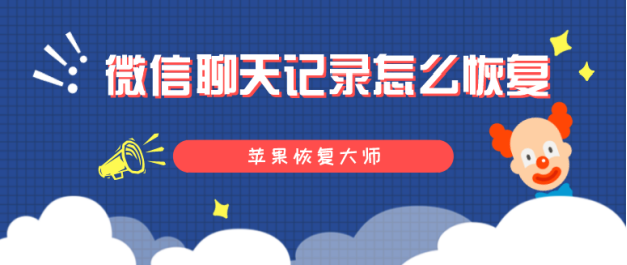 微信聊天记录怎么恢复

苹果恢复大师